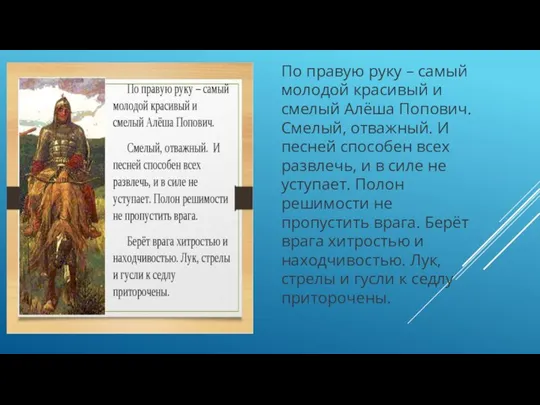 По правую руку – самый молодой красивый и смелый Алёша Попович.

Смелый, отважный. И песней способен всех развлечь, и в силе не уступает. Полон решимости не пропустить врага.

Берёт врага хитростью и находчивостью. Лук, стрелы и гусли к седлу приторочены.

По правую руку – самый молодой красивый и смелый Алёша Попович. Смелый, отважный. И песней способен всех развлечь, и в силе не уступает. Полон решимости не пропустить врага. Берёт врага хитростью и находчивостью. Лук, стрелы и гусли к седлу приторочены.